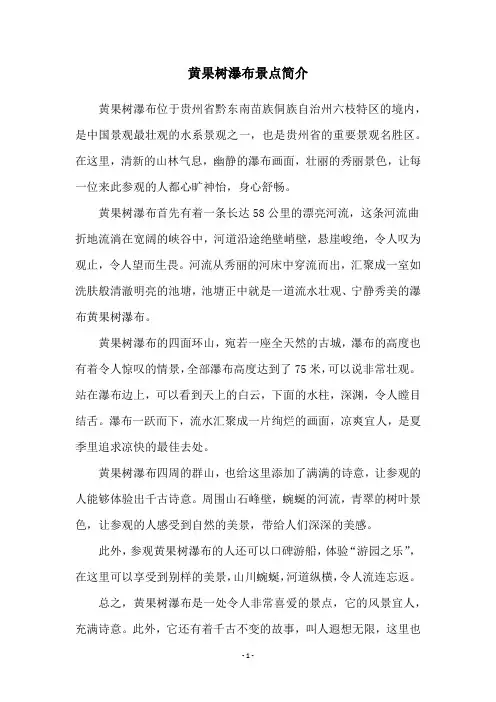 黄果树瀑布景点简介

黄果树瀑布位于贵州省黔东南苗族侗族自治州六枝特区的境内，是中国景观最壮观的水系景观之一，也是贵州省的重要景观名胜区。在这里，清新的山林气息，幽静的瀑布画面，壮丽的秀丽景色，让每一位来此参观的人都心旷神怡，身心舒畅。

黄果树瀑布首先有着一条长达58公里的漂亮河流，这条河流曲折地流淌在宽阔的峡谷中，河道沿途绝壁峭壁，悬崖峻绝，令人叹为观止，令人望而生畏。河流从秀丽的河床中穿流而出，汇聚成一室如洗肤般清澈明亮的池塘，池塘正中就是一道流水壮观、宁静秀美的瀑布黄果树瀑布。

黄果树瀑布的四面环山，宛若一座全天然的古城，瀑布的高度也有着令人惊叹的情景，全部瀑布高度达到了75米，可以说非常壮观。站在瀑布边上，可以看到天上的白云，下面的水柱，深渊，令人瞠目结舌。瀑布一跃而下，流水汇聚成一片绚烂的画面，凉爽宜人，是夏季里追求凉快的最佳去处。

黄果树瀑布四周的群山，也给这里添加了满满的诗意，让参观的人能够体验出千古诗意。周围山石峰壁，蜿蜒的河流，青翠的树叶景色，让参观的人感受到自然的美景，带给人们深深的美感。

此外，参观黄果树瀑布的人还可以口碑游船，体验“游园之乐”，在这里可以享受到别样的美景，山川蜿蜒，河道纵横，令人流连忘返。

总之，黄果树瀑布是一处令人非常喜爱的景点，它的风景宜人，充满诗意。此外，它还有着千古不变的故事，叫人遐想无限，这里也

- 1 -